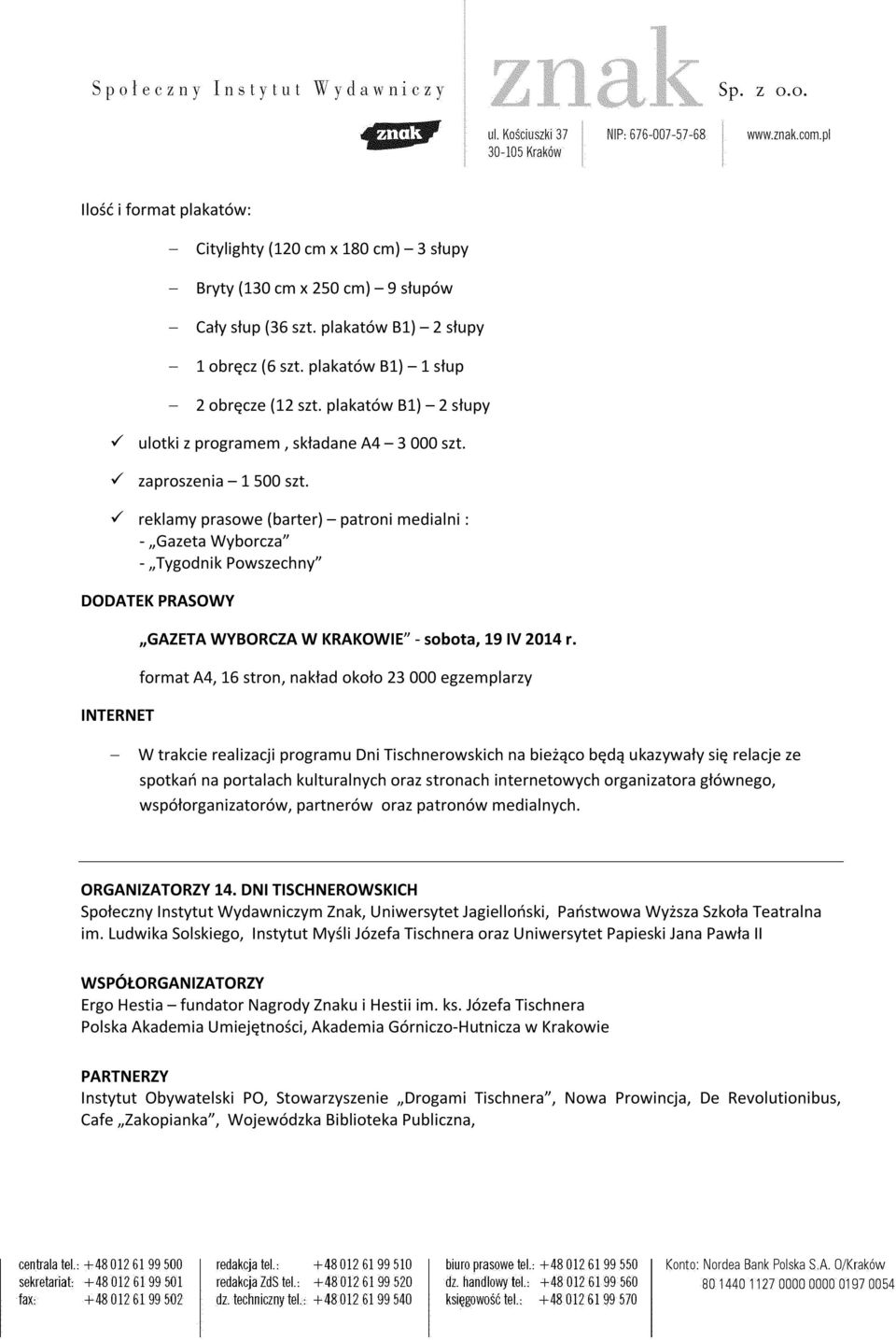 Społeczny Instytut Wydawniczy znak Sp. z o.o.

znak

ul. Kościuszki 37
30-105 Kraków

NIP: 676-007-57-68

www.znak.com.pl

Ilość i format plakatów:

– Citylighty (120 cm x 180 cm) – 3 słupy
– Bryty (130 cm x 250 cm) – 9 słupów
– Cały słup (36 szt. plakatów B1) – 2 słupy
– 1 obręcz (6 szt. plakatów B1) – 1 słup
– 2 obręcze (12 szt. plakatów B1) – 2 słupy

✓ ulotki z programem , składane A4 – 3 000 szt.
✓ zaproszenia – 1 500 szt.
✓ reklamy prasowe (barter) – patroni medialni :
- „Gazeta Wyborcza"
- „Tygodnik Powszechny"

DODATEK PRASOWY

„GAZETA WYBORCZA W KRAKOWIE" - sobota, 19 IV 2014 r.

format A4, 16 stron, nakład około 23 000 egzemplarzy

INTERNET

– W trakcie realizacji programu Dni Tischnerowskich na bieżąco będą ukazywały się relacje ze spotkań na portalach kulturalnych oraz stronach internetowych organizatora głównego, współorganizatorów, partnerów oraz patronów medialnych.

ORGANIZATORZY 14. DNI TISCHNEROWSKICH
Społeczny Instytut Wydawniczym Znak, Uniwersytet Jagielloński, Państwowa Wyższa Szkoła Teatralna im. Ludwika Solskiego, Instytut Myśli Józefa Tischnera oraz Uniwersytet Papieski Jana Pawła II

WSPÓŁORGANIZATORZY
Ergo Hestia – fundator Nagrody Znaku i Hestii im. ks. Józefa Tischnera
Polska Akademia Umiejętności, Akademia Górniczo-Hutnicza w Krakowie

PARTNERZY
Instytut Obywatelski PO, Stowarzyszenie „Drogami Tischnera", Nowa Prowincja, De Revolutionibus, Cafe „Zakopianka", Wojewódzka Biblioteka Publiczna,

centrala tel.: +48 012 61 99 500
sekretariat: +48 012 61 99 501
fax: +48 012 61 99 502

redakcja tel.: +48 012 61 99 510
redakcja ZdS tel.: +48 012 61 99 520
dz. techniczny tel.: +48 012 61 99 540

biuro prasowe tel.: +48 012 61 99 550
dz. handlowy tel.: +48 012 61 99 560
księgowość tel.: +48 012 61 99 570

Konto: Nordea Bank Polska S.A. O/Kraków
80 1440 1127 0000 0000 0197 0054